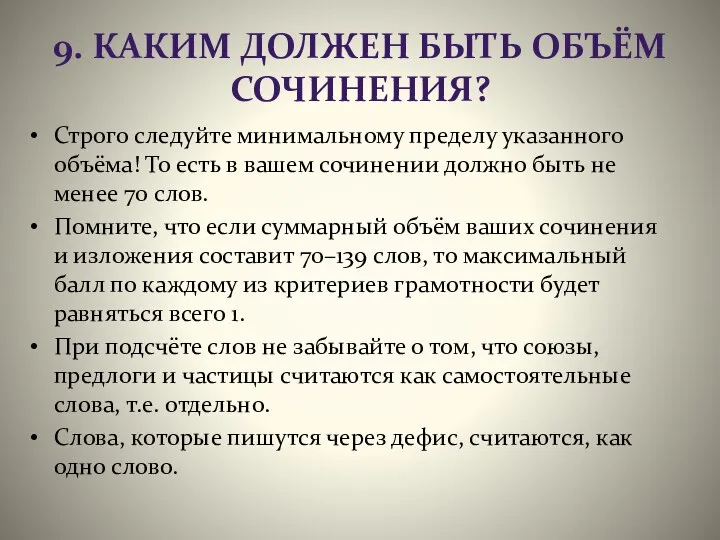 9. КАКИМ ДОЛЖЕН БЫТЬ ОБЪЁМ СОЧИНЕНИЯ?

• Строго следуйте минимальному пределу указанного объёма! То есть в вашем сочинении должно быть не менее 70 слов.
• Помните, что если суммарный объём ваших сочинения и изложения составит 70–139 слов, то максимальный балл по каждому из критериев грамотности будет равняться всего 1.
• При подсчёте слов не забывайте о том, что союзы, предлоги и частицы считаются как самостоятельные слова, т.е. отдельно.
• Слова, которые пишутся через дефис, считаются, как одно слово.